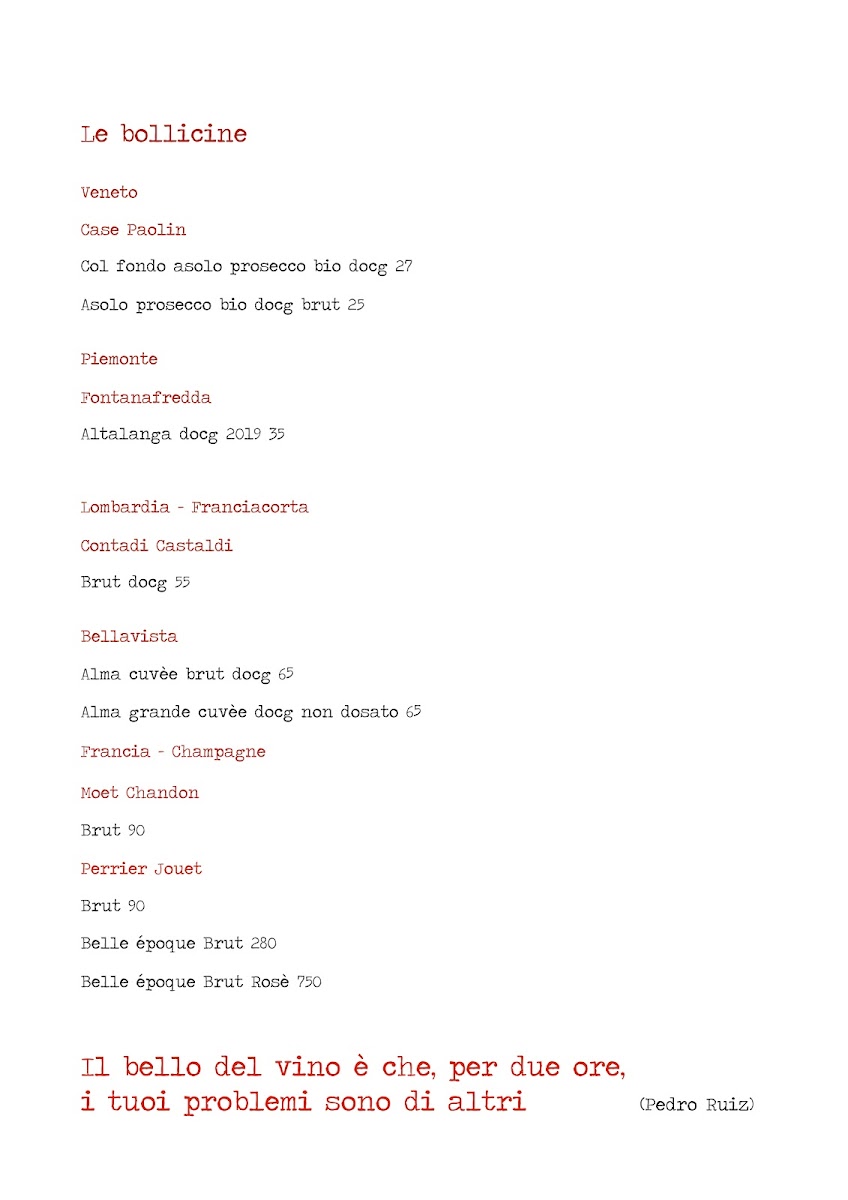 Le bollicine

Veneto

Case Paolin

Col fondo asolo prosecco bio docg 27

Asolo prosecco bio docg brut 25

Piemonte

Fontanafredda

Altalanga docg 2019 35

Lombardia - Franciacorta

Contadi Castaldi

Brut docg 55

Bellavista

Alma cuvèe brut docg 65

Alma grande cuvèe docg non dosato 65

Francia - Champagne

Moet Chandon

Brut 90

Perrier Jouet

Brut 90

Belle époque Brut 280

Belle époque Brut Rosè 750

Il bello del vino è che, per due ore, i tuoi problemi sono di altri (Pedro Ruiz)